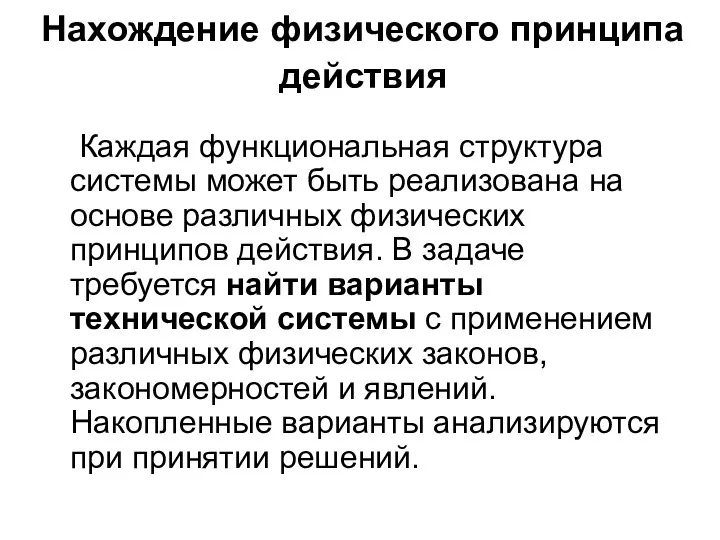 Нахождение физического принципа действия

Каждая функциональная структура системы может быть реализована на основе различных физических принципов действия. В задаче требуется найти варианты технической системы с применением различных физических законов, закономерностей и явлений. Накопленные варианты анализируются при принятии решений.